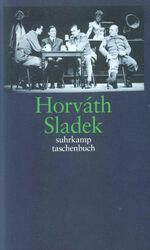 Horváth
Sladek
suhrkamp
taschenbuch